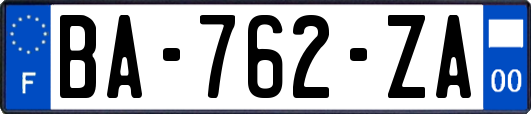 F
BA-762-ZA
00